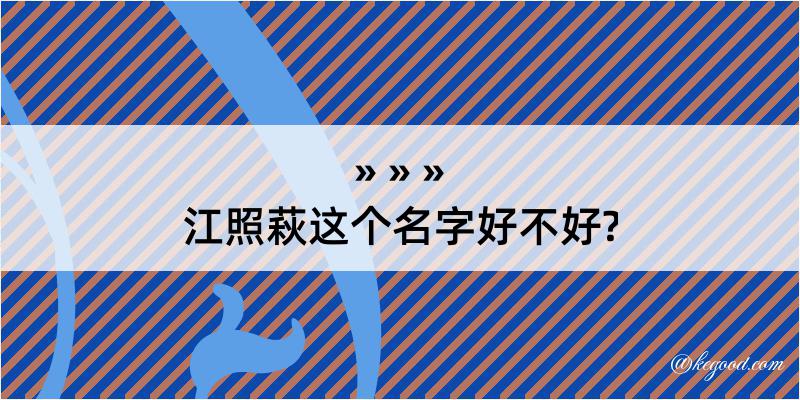 » » »
江照萩这个名字好不好?

@kegood.com